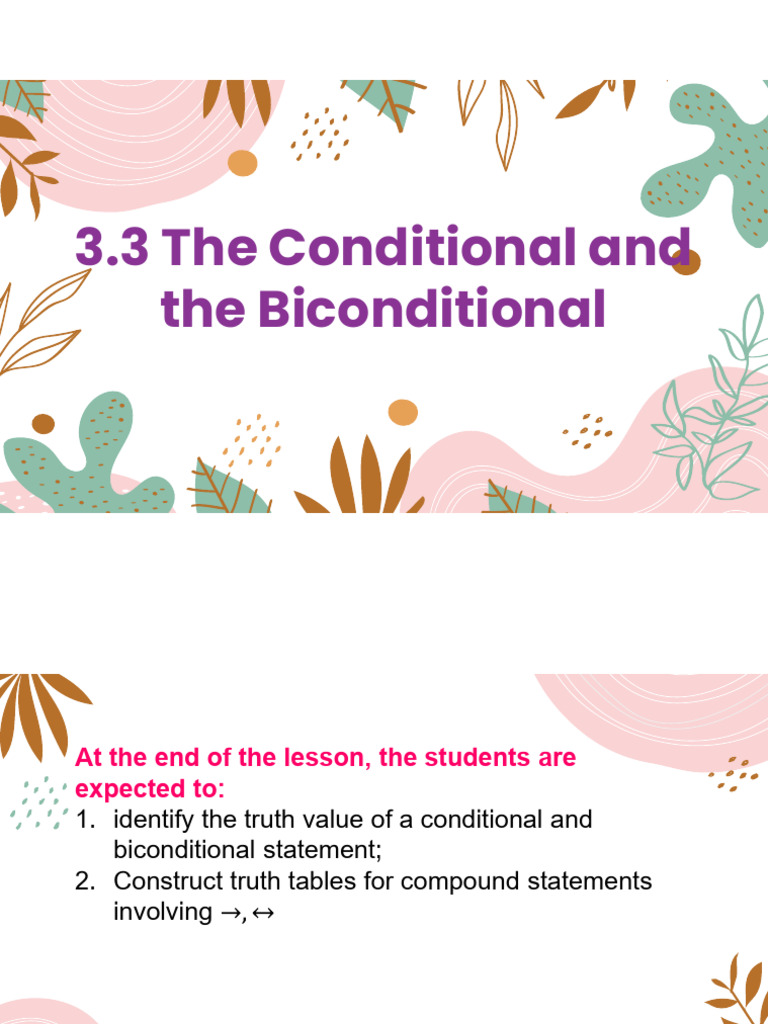 3.3 The Conditional and the Biconditional

At the end of the lesson, the students are expected to:

1. identify the truth value of a conditional and biconditional statement;
2. Construct truth tables for compound statements involving $\rightarrow, \leftrightarrow$